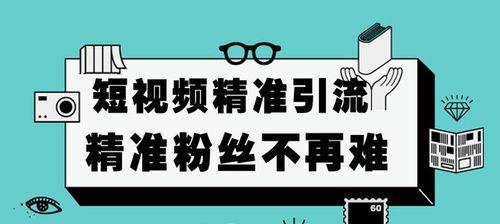 短视频精准引流
精准粉丝不再难

60